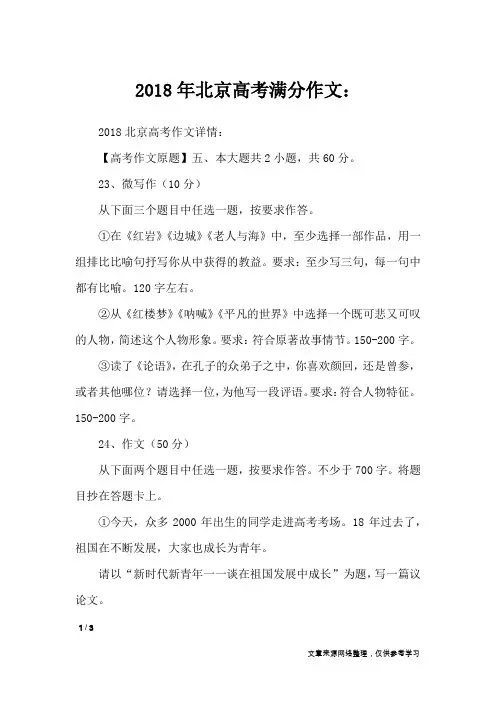 2018年北京高考满分作文：

2018北京高考作文详情：

【高考作文原题】五、本大题共2小题，共60分。

23、微写作（10分）

从下面三个题目中任选一题，按要求作答。

①在《红岩》《边城》《老人与海》中，至少选择一部作品，用一组排比比喻句抒写你从中获得的教益。要求：至少写三句，每一句中都有比喻。120字左右。

②从《红楼梦》《呐喊》《平凡的世界》中选择一个既可悲又可叹的人物，简述这个人物形象。要求：符合原著故事情节。150-200字。

③读了《论语》，在孔子的众弟子之中，你喜欢颜回，还是曾参，或者其他哪位？请选择一位，为他写一段评语。要求：符合人物特征。150-200字。

24、作文（50分）

从下面两个题目中任选一题，按要求作答。不少于700字。将题目抄在答题卡上。

①今天，众多2000年出生的同学走进高考考场。18年过去了，祖国在不断发展，大家也成长为青年。

请以“新时代新青年——谈在祖国发展中成长”为题，写一篇议论文。

1 / 3

文章来源网络整理，仅供参考学习